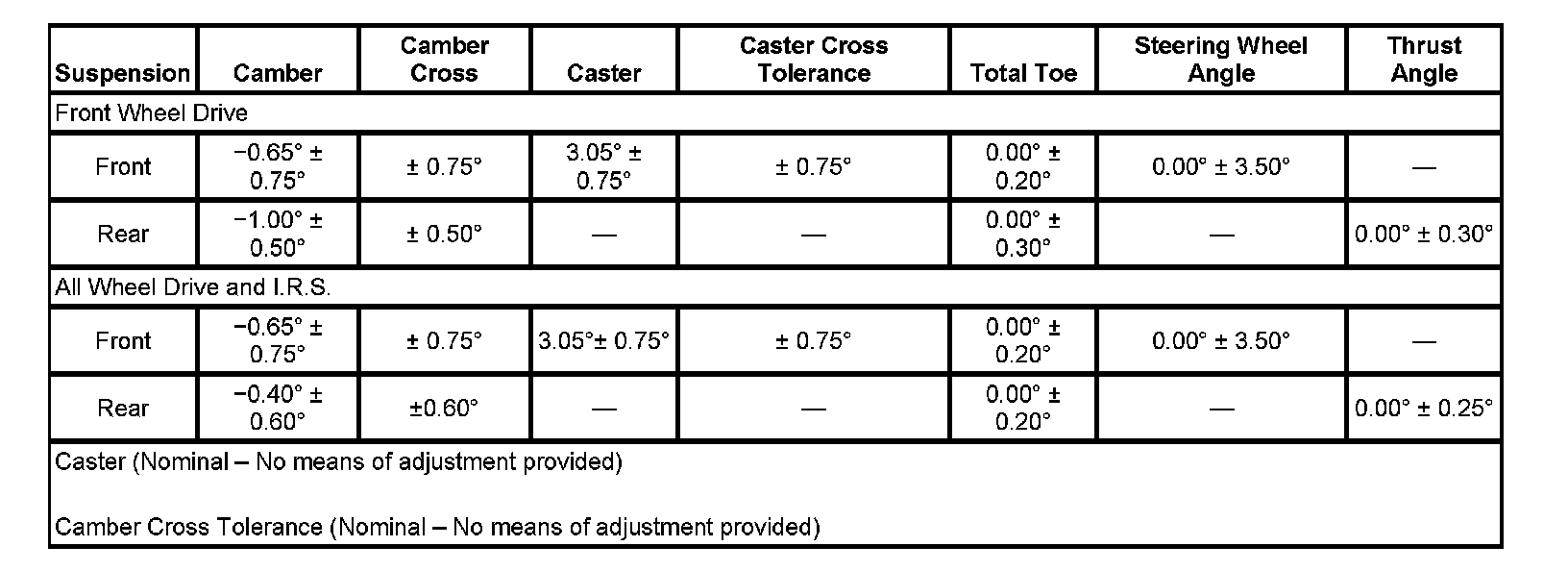 | Suspension | Camber | Camber Cross | Caster | Caster Cross Tolerance | Total Toe | Steering Wheel Angle | Thrust Angle |
|---|---|---|---|---|---|---|---|
| Front Wheel Drive | | | | | | | |
| Front | −0.65° ± 0.75° | ± 0.75° | 3.05° ± 0.75° | ± 0.75° | 0.00° ± 0.20° | 0.00° ± 3.50° | — |
| Rear | −1.00° ± 0.50° | ± 0.50° | — | — | 0.00° ± 0.30° | — | 0.00° ± 0.30° |
| All Wheel Drive and I.R.S. | | | | | | | |
| Front | −0.65° ± 0.75° | ± 0.75° | 3.05°± 0.75° | ± 0.75° | 0.00° ± 0.20° | 0.00° ± 3.50° | — |
| Rear | −0.40° ± 0.60° | ±0.60° | — | — | 0.00° ± 0.20° | — | 0.00° ± 0.25° |
| Caster (Nominal – No means of adjustment provided) Camber Cross Tolerance (Nominal – No means of adjustment provided) | | | | | | | |